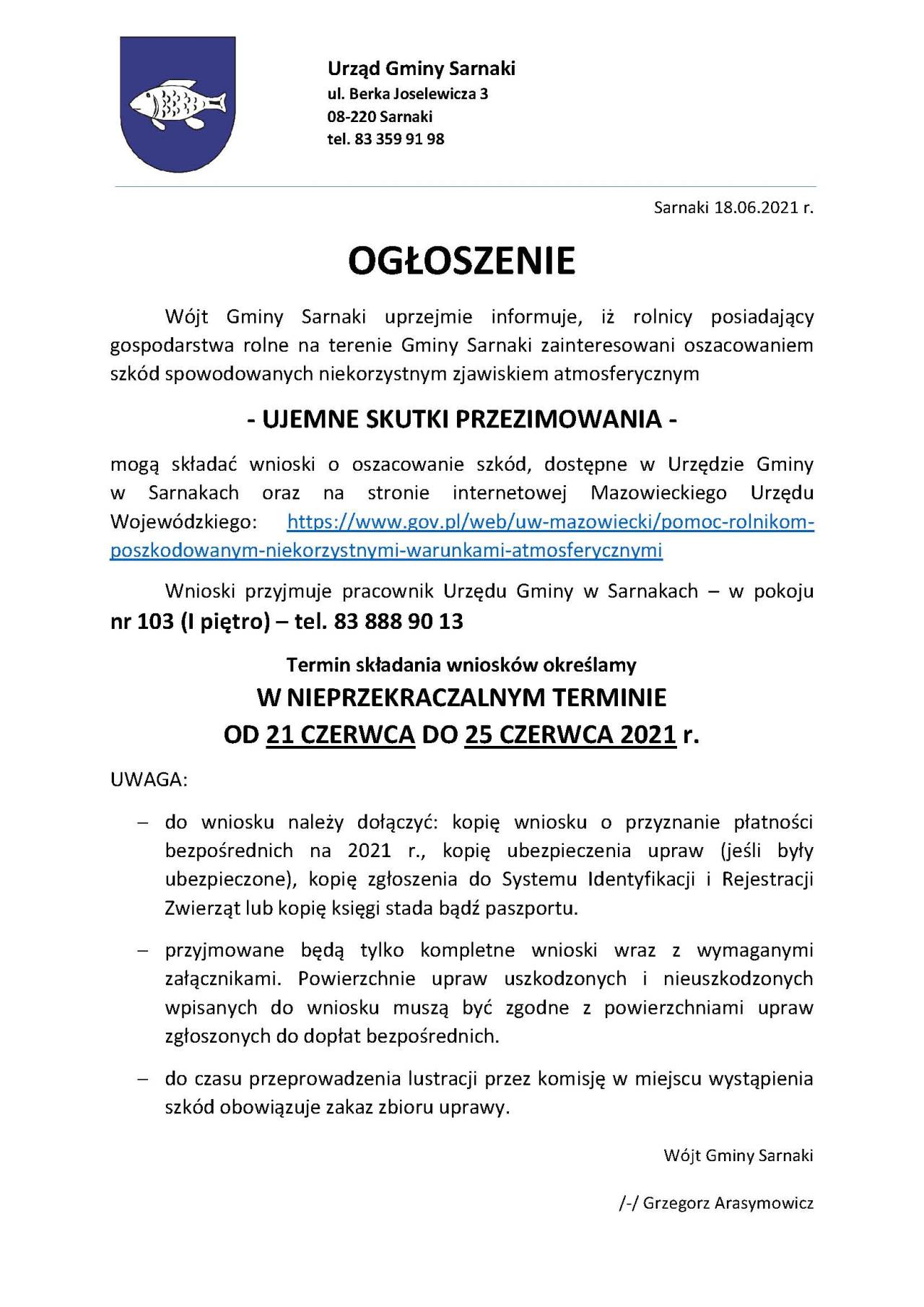 Urząd Gminy Sarnaki
ul. Berka Joselewicza 3
08-220 Sarnaki
tel. 83 359 91 98

Sarnaki 18.06.2021 r.

OGŁOSZENIE

Wójt Gminy Sarnaki uprzejmie informuje, iż rolnicy posiadający gospodarstwa rolne na terenie Gminy Sarnaki zainteresowani oszacowaniem szkód spowodowanych niekorzystnym zjawiskiem atmosferycznym

- UJEMNE SKUTKI PRZEZIMOWANIA -

mogą składać wnioski o oszacowanie szkód, dostępne w Urzędzie Gminy w Sarnakach oraz na stronie internetowej Mazowieckiego Urzędu Wojewódzkiego: https://www.gov.pl/web/uw-mazowiecki/pomoc-rolnikom-poszkodowanym-niekorzystnymi-warunkami-atmosferycznymi

Wnioski przyjmuje pracownik Urzędu Gminy w Sarnakach – w pokoju nr 103 (I piętro) – tel. 83 888 90 13

Termin składania wniosków określamy
W NIEPRZEKRACZALNYM TERMINIE
OD 21 CZERWCA DO 25 CZERWCA 2021 r.

UWAGA:

– do wniosku należy dołączyć: kopię wniosku o przyznanie płatności bezpośrednich na 2021 r., kopię ubezpieczenia upraw (jeśli były ubezpieczone), kopię zgłoszenia do Systemu Identyfikacji i Rejestracji Zwierząt lub kopię księgi stada bądź paszportu.

– przyjmowane będą tylko kompletne wnioski wraz z wymaganymi załącznikami. Powierzchnie upraw uszkodzonych i nieuszkodzonych wpisanych do wniosku muszą być zgodne z powierzchniami upraw zgłoszonych do dopłat bezpośrednich.

– do czasu przeprowadzenia lustracji przez komisję w miejscu wystąpienia szkód obowiązuje zakaz zbioru uprawy.

Wójt Gminy Sarnaki

/-/ Grzegorz Arasymowicz